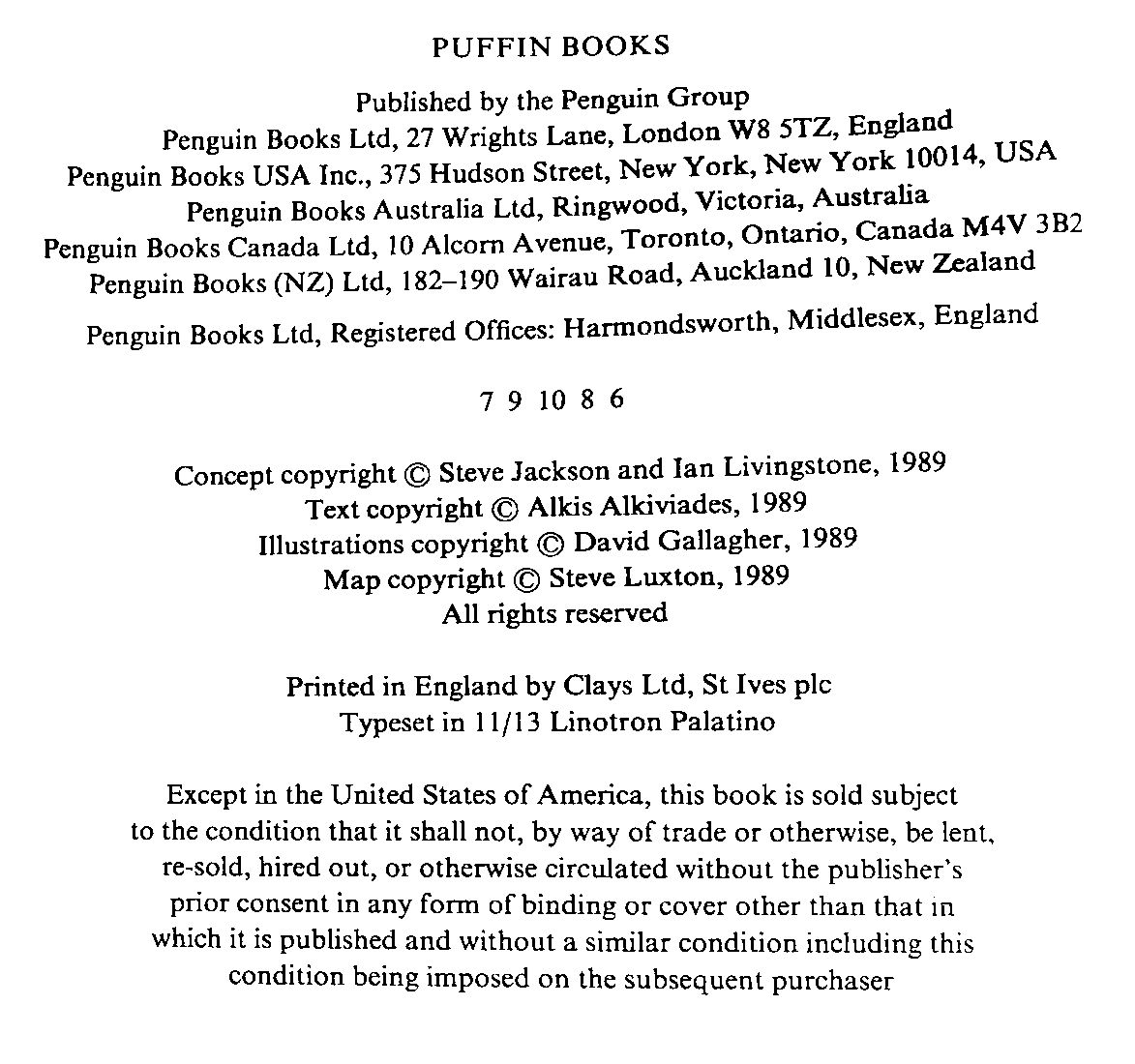 PUFFIN BOOKS

Published by the Penguin Group
Penguin Books Ltd, 27 Wrights Lane, London W8 5TZ, England
Penguin Books USA Inc., 375 Hudson Street, New York, New York 10014, USA
Penguin Books Australia Ltd, Ringwood, Victoria, Australia
Penguin Books Canada Ltd, 10 Alcorn Avenue, Toronto, Ontario, Canada M4V 3B2
Penguin Books (NZ) Ltd, 182–190 Wairau Road, Auckland 10, New Zealand

Penguin Books Ltd, Registered Offices: Harmondsworth, Middlesex, England

7 9 10 8 6

Concept copyright © Steve Jackson and Ian Livingstone, 1989
Text copyright © Alkis Alkiviades, 1989
Illustrations copyright © David Gallagher, 1989
Map copyright © Steve Luxton, 1989
All rights reserved

Printed in England by Clays Ltd, St Ives plc
Typeset in 11/13 Linotron Palatino

Except in the United States of America, this book is sold subject to the condition that it shall not, by way of trade or otherwise, be lent, re-sold, hired out, or otherwise circulated without the publisher's prior consent in any form of binding or cover other than that in which it is published and without a similar condition including this condition being imposed on the subsequent purchaser